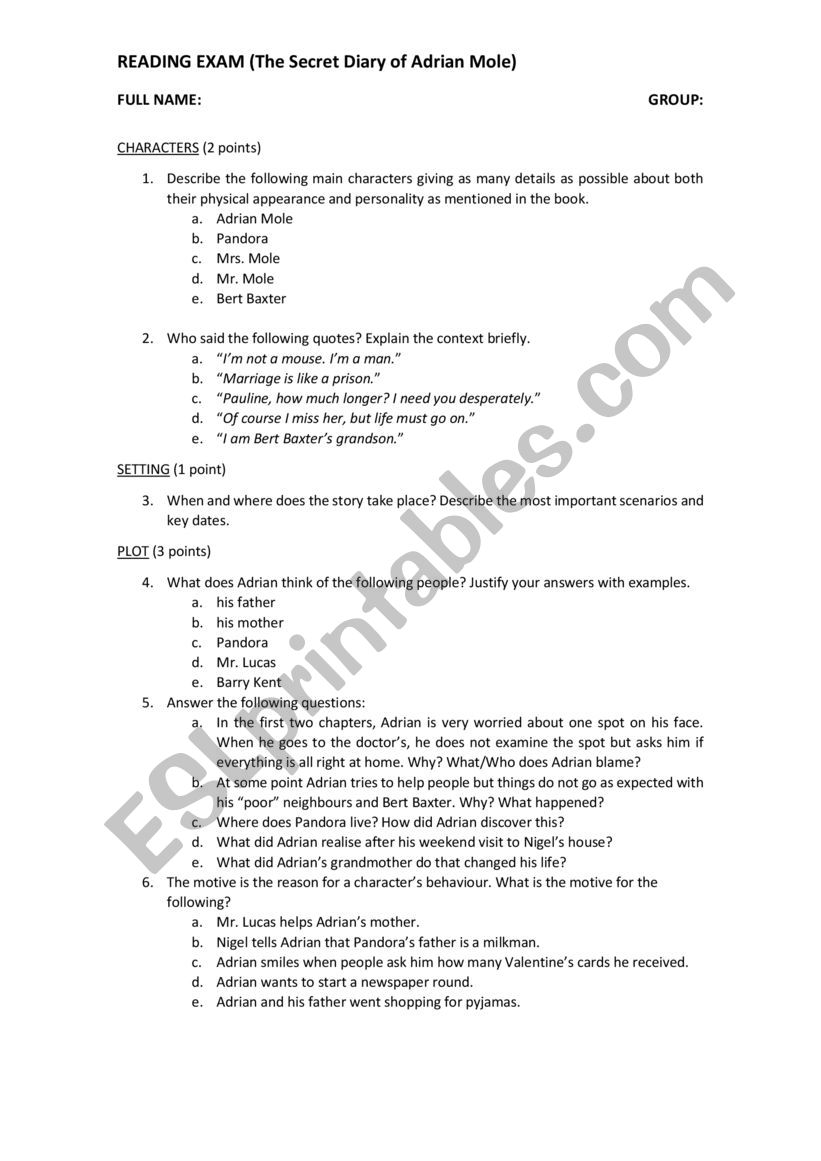 READING EXAM (The Secret Diary of Adrian Mole)

FULL NAME: GROUP:

CHARACTERS (2 points)

1. Describe the following main characters giving as many details as possible about both their physical appearance and personality as mentioned in the book.
a. Adrian Mole
b. Pandora
c. Mrs. Mole
d. Mr. Mole
e. Bert Baxter

2. Who said the following quotes? Explain the context briefly.
a. "I'm not a mouse. I'm a man."
b. "Marriage is like a prison."
c. "Pauline, how much longer? I need you desperately."
d. "Of course I miss her, but life must go on."
e. "I am Bert Baxter's grandson."

SETTING (1 point)

3. When and where does the story take place? Describe the most important scenarios and key dates.

PLOT (3 points)

4. What does Adrian think of the following people? Justify your answers with examples.
a. his father
b. his mother
c. Pandora
d. Mr. Lucas
e. Barry Kent
5. Answer the following questions:
a. In the first two chapters, Adrian is very worried about one spot on his face. When he goes to the doctor's, he does not examine the spot but asks him if everything is all right at home. Why? What/Who does Adrian blame?
b. At some point Adrian tries to help people but things do not go as expected with his "poor" neighbours and Bert Baxter. Why? What happened?
c. Where does Pandora live? How did Adrian discover this?
d. What did Adrian realise after his weekend visit to Nigel's house?
e. What did Adrian's grandmother do that changed his life?
6. The motive is the reason for a character's behaviour. What is the motive for the following?
a. Mr. Lucas helps Adrian's mother.
b. Nigel tells Adrian that Pandora's father is a milkman.
c. Adrian smiles when people ask him how many Valentine's cards he received.
d. Adrian wants to start a newspaper round.
e. Adrian and his father went shopping for pyjamas.

ESLprintables.com